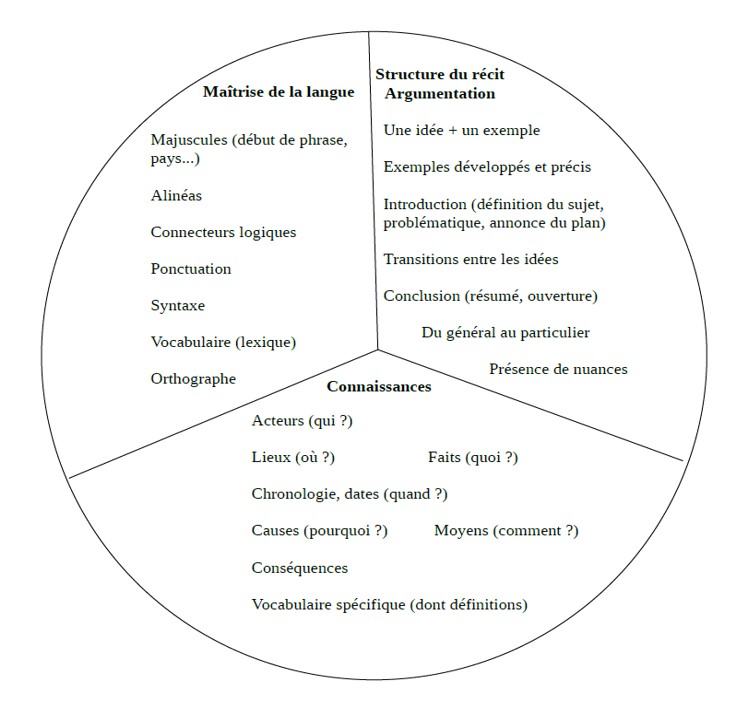 Maîtrise de la langue

Majuscules (début de phrase, pays...)

Alinéas

Connecteurs logiques

Ponctuation

Syntaxe

Vocabulaire (lexique)

Orthographe

Structure du récit
Argumentation

Une idée + un exemple

Exemples développés et précis

Introduction (définition du sujet, problématique, annonce du plan)

Transitions entre les idées

Conclusion (résumé, ouverture)

Du général au particulier

Présence de nuances

Connaissances

Acteurs (qui ?)

Lieux (où ?)

Faits (quoi ?)

Chronologie, dates (quand ?)

Causes (pourquoi ?)

Moyens (comment ?)

Conséquences

Vocabulaire spécifique (dont définitions)